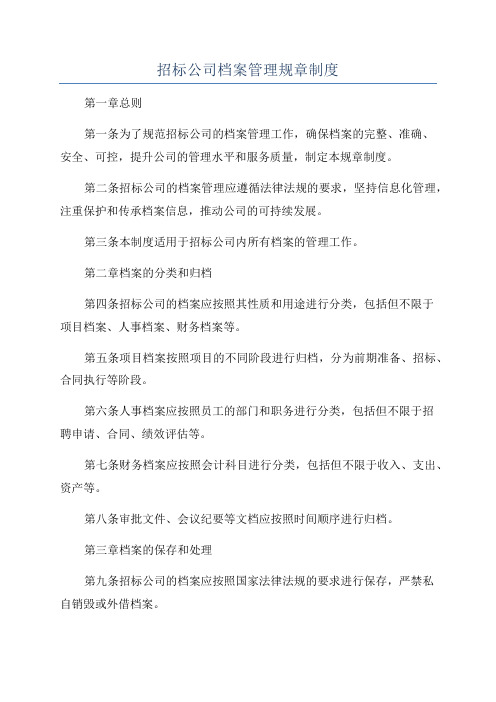 招标公司档案管理规章制度

第一章总则

第一条为了规范招标公司的档案管理工作，确保档案的完整、准确、安全、可控，提升公司的管理水平和服务质量，制定本规章制度。

第二条招标公司的档案管理应遵循法律法规的要求，坚持信息化管理，注重保护和传承档案信息，推动公司的可持续发展。

第三条本制度适用于招标公司内所有档案的管理工作。

第二章档案的分类和归档

第四条招标公司的档案应按照其性质和用途进行分类，包括但不限于项目档案、人事档案、财务档案等。

第五条项目档案按照项目的不同阶段进行归档，分为前期准备、招标、合同执行等阶段。

第六条人事档案应按照员工的部门和职务进行分类，包括但不限于招聘申请、合同、绩效评估等。

第七条财务档案应按照会计科目进行分类，包括但不限于收入、支出、资产等。

第八条审批文件、会议纪要等文档应按照时间顺序进行归档。

第三章档案的保存和处理

第九条招标公司的档案应按照国家法律法规的要求进行保存，严禁私自销毁或外借档案。